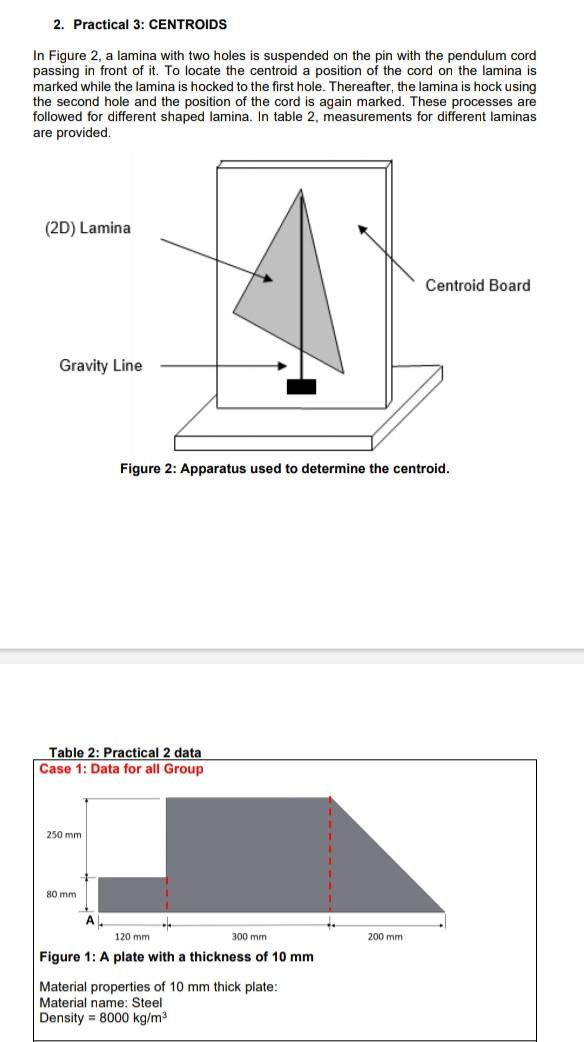 2. Practical 3: CENTROIDS

In Figure 2, a lamina with two holes is suspended on the pin with the pendulum cord passing in front of it. To locate the centroid a position of the cord on the lamina is marked while the lamina is hocked to the first hole. Thereafter, the lamina is hock using the second hole and the position of the cord is again marked. These processes are followed for different shaped lamina. In table 2, measurements for different laminas are provided.

(2D) Lamina

Centroid Board

Gravity Line

Figure 2: Apparatus used to determine the centroid.

Table 2: Practical 2 data
Case 1: Data for all Group

250 mm

80 mm

A

120 mm

300 mm

200 mm

Figure 1: A plate with a thickness of 10 mm

Material properties of 10 mm thick plate:
Material name: Steel
Density = 8000 kg/m$^3$